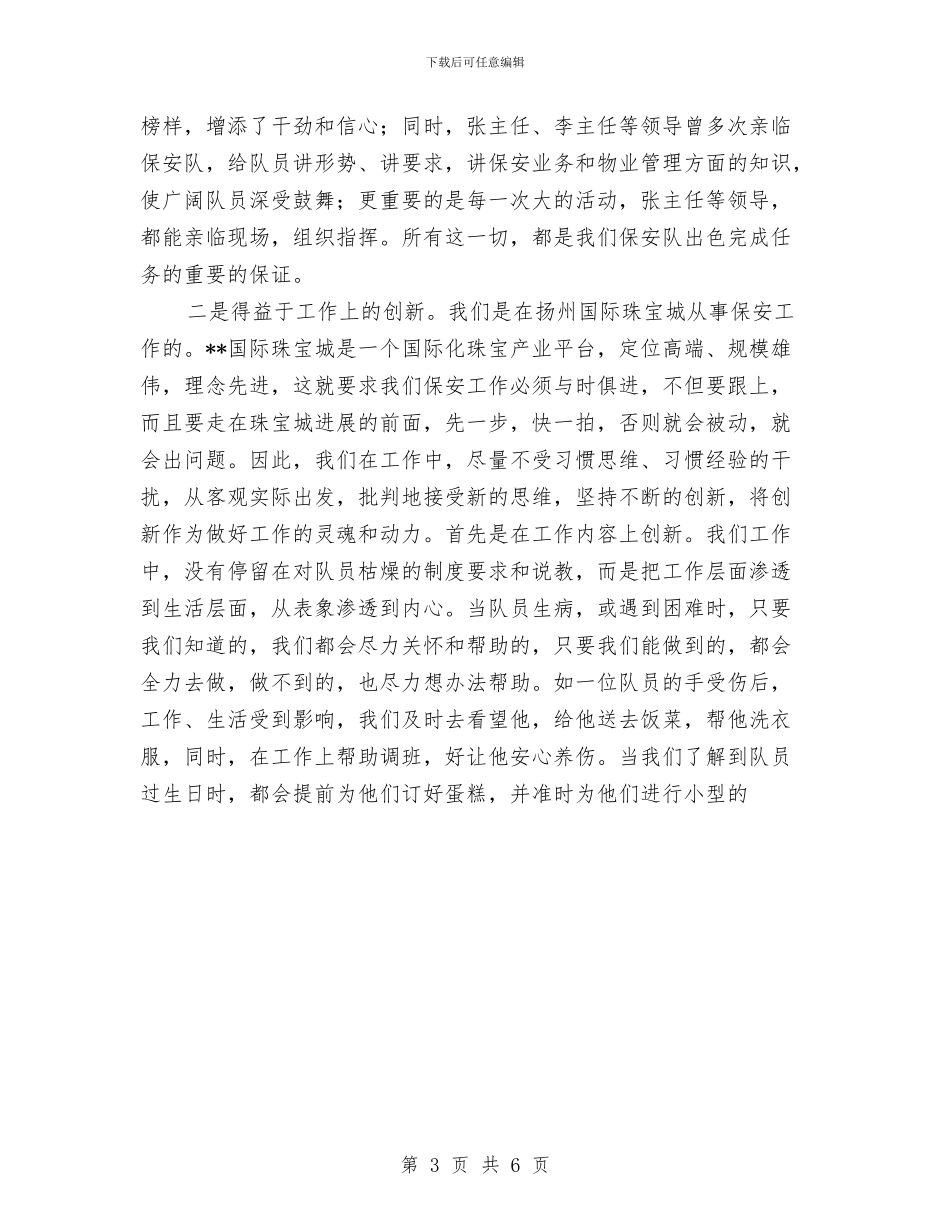 下载后可任意编辑

榜样，增添了干劲和信心；同时，张主任、李主任等领导曾多次亲临保安队，给队员讲形势、讲要求，讲保安业务和物业管理方面的知识，使广阔队员深受鼓舞；更重要的是每一次大的活动，张主任等领导，都能亲临现场，组织指挥。所有这一切，都是我们保安队出色完成任务的重要的保证。

二是得益于工作上的创新。我们是在扬州国际珠宝城从事保安工作的。**国际珠宝城是一个国际化珠宝产业平台，定位高端、规模雄伟，理念先进，这就要求我们保安工作必须与时俱进，不但要跟上，而且要走在珠宝城进展的前面，先一步，快一拍，否则就会被动，就会出问题。因此，我们在工作中，尽量不受习惯思维、习惯经验的干扰，从客观实际出发，批判地接受新的思维，坚持不断的创新，将创新作为做好工作的灵魂和动力。首先是在工作内容上创新。我们工作中，没有停留在对队员枯燥的制度要求和说教，而是把工作层面渗透到生活层面，从表象渗透到内心。当队员生病，或遇到困难时，只要我们知道的，我们都会尽力关怀和帮助的，只要我们能做到的，都会全力去做，做不到的，也尽力想办法帮助。如一位队员的手受伤后，工作、生活受到影响，我们及时去看望他，给他送去饭菜，帮他洗衣服，同时，在工作上帮助调班，好让他安心养伤。当我们了解到队员过生日时，都会提前为他们订好蛋糕，并准时为他们进行小型的

第 3 页 共 6 页